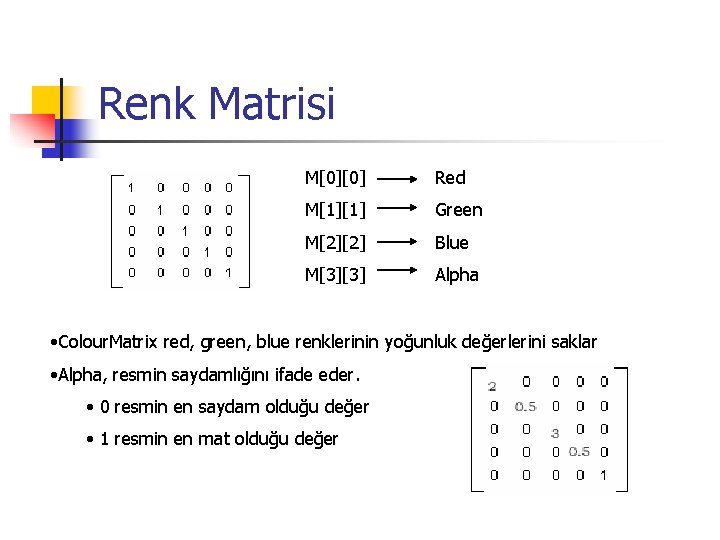 Renk Matrisi

$\begin{bmatrix} 1 & 0 & 0 & 0 & 0 \\ 0 & 1 & 0 & 0 & 0 \\ 0 & 0 & 1 & 0 & 0 \\ 0 & 0 & 0 & 1 & 0 \\ 0 & 0 & 0 & 0 & 1 \end{bmatrix}$

M[0][0] → Red
M[1][1] → Green
M[2][2] → Blue
M[3][3] → Alpha

•ColourMatrix red, green, blue renklerinin yoğunluk değerlerini saklar
•Alpha, resmin saydamlığını ifade eder.
• 0 resmin en saydam olduğu değer
• 1 resmin en mat olduğu değer

$\begin{bmatrix} 2 & 0 & 0 & 0 & 0 \\ 0 & 0.5 & 0 & 0 & 0 \\ 0 & 0 & 3 & 0 & 0 \\ 0 & 0 & 0 & 0.5 & 0 \\ 0 & 0 & 0 & 0 & 1 \end{bmatrix}$